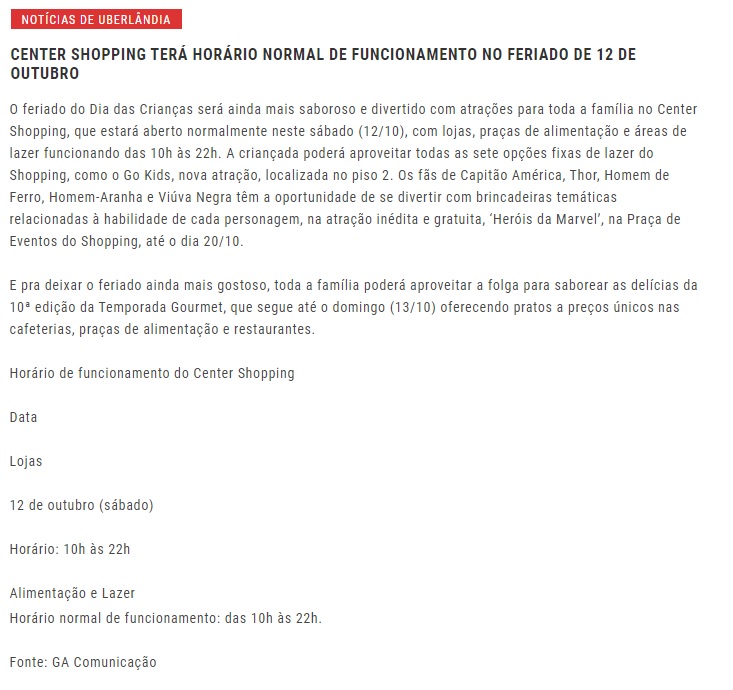 NOTÍCIAS DE UBERLÂNDIA

CENTER SHOPPING TERÁ HORÁRIO NORMAL DE FUNCIONAMENTO NO FERIADO DE 12 DE OUTUBRO

O feriado do Dia das Crianças será ainda mais saboroso e divertido com atrações para toda a família no Center Shopping, que estará aberto normalmente neste sábado (12/10), com lojas, praças de alimentação e áreas de lazer funcionando das 10h às 22h. A criançada poderá aproveitar todas as sete opções fixas de lazer do Shopping, como o Go Kids, nova atração, localizada no piso 2. Os fãs de Capitão América, Thor, Homem de Ferro, Homem-Aranha e Viúva Negra têm a oportunidade de se divertir com brincadeiras temáticas relacionadas à habilidade de cada personagem, na atração inédita e gratuita, 'Heróis da Marvel', na Praça de Eventos do Shopping, até o dia 20/10.

E pra deixar o feriado ainda mais gostoso, toda a família poderá aproveitar a folga para saborear as delícias da 10ª edição da Temporada Gourmet, que segue até o domingo (13/10) oferecendo pratos a preços únicos nas cafeterias, praças de alimentação e restaurantes.

Horário de funcionamento do Center Shopping

Data

Lojas

12 de outubro (sábado)

Horário: 10h às 22h

Alimentação e Lazer
Horário normal de funcionamento: das 10h às 22h.

Fonte: GA Comunicação